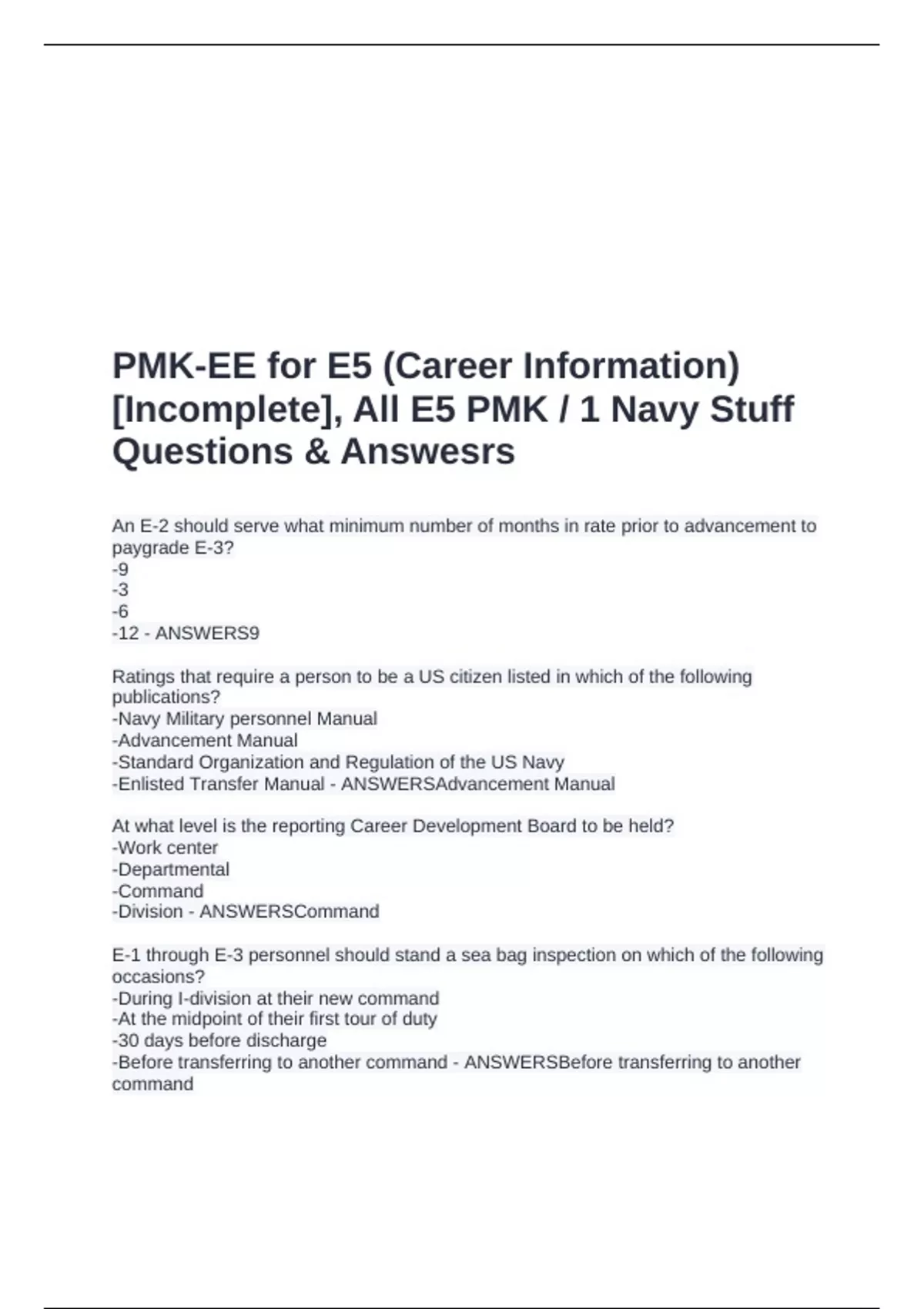 PMK-EE for E5 (Career Information) [Incomplete], All E5 PMK / 1 Navy Stuff Questions & Answesrs

An E-2 should serve what minimum number of months in rate prior to advancement to paygrade E-3?
-9
-3
-6
-12 - ANSWERS9

Ratings that require a person to be a US citizen listed in which of the following publications?
-Navy Military personnel Manual
-Advancement Manual
-Standard Organization and Regulation of the US Navy
-Enlisted Transfer Manual - ANSWERSAdvancement Manual

At what level is the reporting Career Development Board to be held?
-Work center
-Departmental
-Command
-Division - ANSWERSCommand

E-1 through E-3 personnel should stand a sea bag inspection on which of the following occasions?
-During I-division at their new command
-At the midpoint of their first tour of duty
-30 days before discharge
-Before transferring to another command - ANSWERSBefore transferring to another command